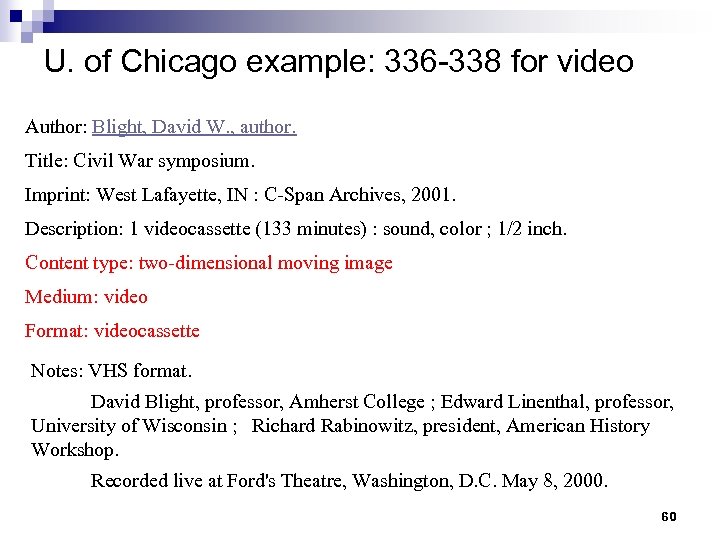 U. of Chicago example: 336-338 for video

Author: Blight, David W., author.

Title: Civil War symposium.

Imprint: West Lafayette, IN : C-Span Archives, 2001.

Description: 1 videocassette (133 minutes) : sound, color ; 1/2 inch.

Content type: two-dimensional moving image

Medium: video

Format: videocassette

Notes: VHS format.

David Blight, professor, Amherst College ; Edward Linenthal, professor, University of Wisconsin ; Richard Rabinowitz, president, American History Workshop.

Recorded live at Ford's Theatre, Washington, D.C. May 8, 2000.

60